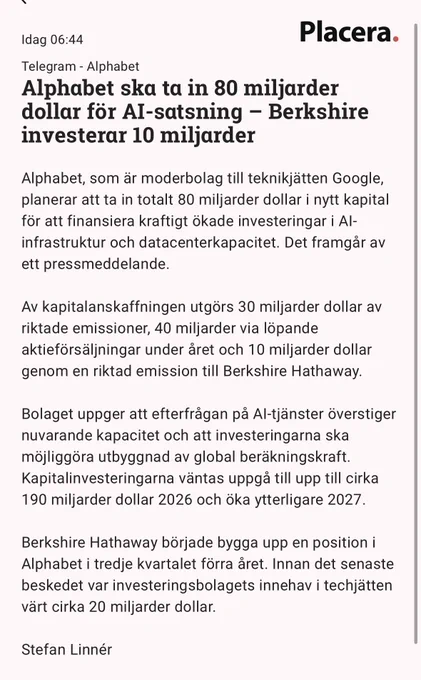 Idag 06:44

Placera.

Telegram - Alphabet

Alphabet ska ta in 80 miljarder dollar för AI-satsning – Berkshire investerar 10 miljarder

Alphabet, som är moderbolag till teknikjätten Google, planerar att ta in totalt 80 miljarder dollar i nytt kapital för att finansiera kraftigt ökade investeringar i AI-infrastruktur och datacenterkapacitet. Det framgår av ett pressmeddelande.

Av kapitalanskaffningen utgörs 30 miljarder dollar av riktade emissioner, 40 miljarder via löpande aktieförsäljningar under året och 10 miljarder dollar genom en riktad emission till Berkshire Hathaway.

Bolaget uppger att efterfrågan på AI-tjänster överstiger nuvarande kapacitet och att investeringarna ska möjliggöra utbyggnad av global beräkningskraft. Kapitalinvesteringarna väntas uppgå till upp till cirka 190 miljarder dollar 2026 och öka ytterligare 2027.

Berkshire Hathaway började bygga upp en position i Alphabet i tredje kvartalet förra året. Innan det senaste beskedet var investeringsbolagets innehav i techjätten värt cirka 20 miljarder dollar.

Stefan Linnér